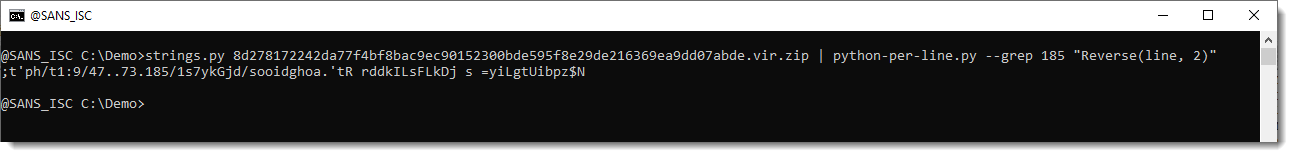 @SANS_ISC

@SANS_ISC C:\Demo>strings.py 8d278172242da77f4bf8bac9ec90152300bde595f8e29de216369ea9dd07abde.vir.zip | python-per-line.py --grep 185 "Reverse(line, 2)"
;t'ph/t1:9/47..73.185/1s7ykGjd/sooidghoa.'tR rddkILsFLkDj s =yiLgtUibpz$N

@SANS_ISC C:\Demo>